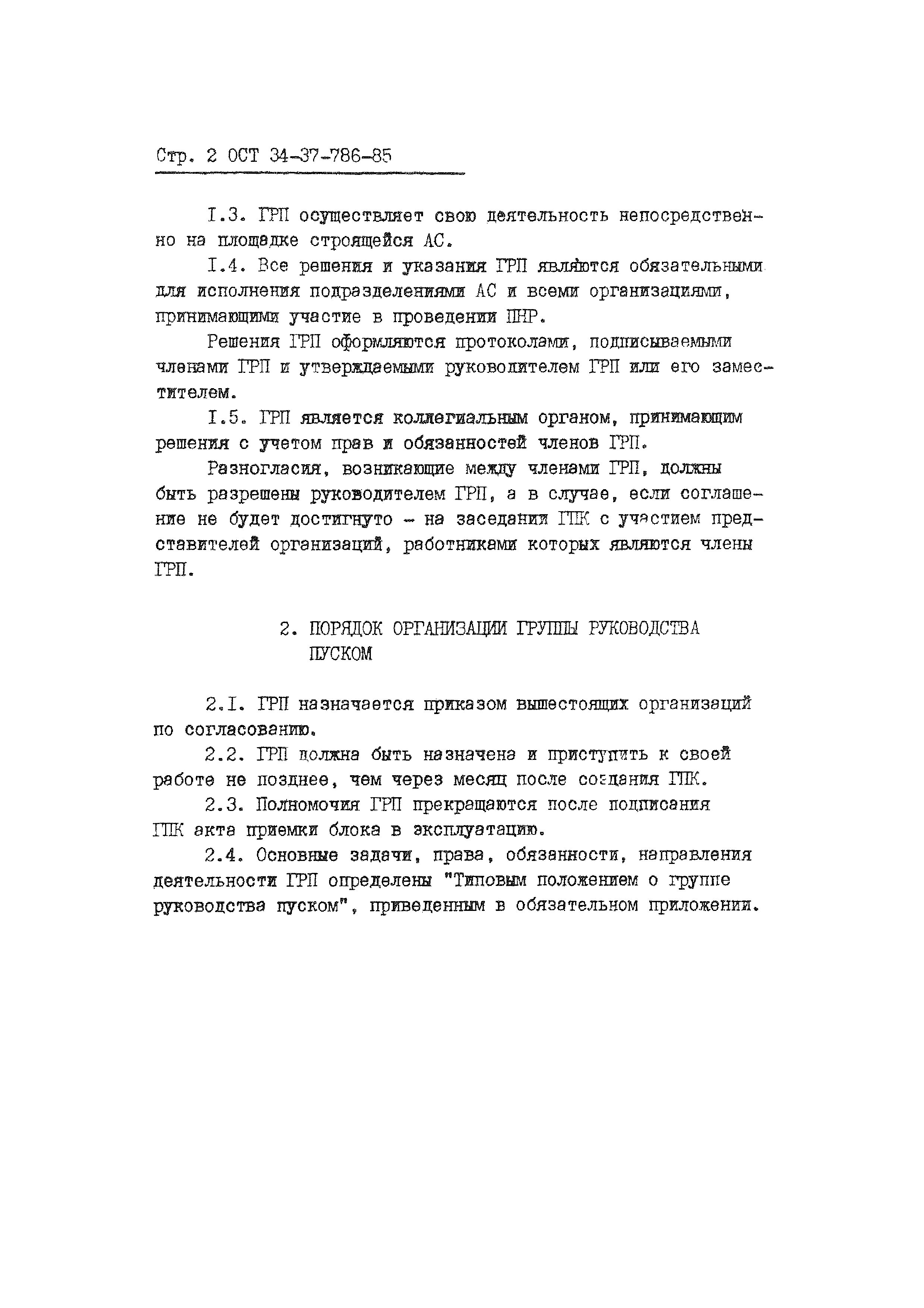 Стр. 2 ОСТ 34-37-786-85

I.3. ГРП осуществляет свою деятельность непосредственно на площадке строящейся АС.

I.4. Все решения и указания ГРП являются обязательными для исполнения подразделениями АС и всеми организациями, принимающими участие в проведении ПНР.

Решения ГРП оформляются протоколами, подписываемыми членами ГРП и утверждаемыми руководителем ГРП или его заместителем.

I.5. ГРП является коллегиальным органом, принимающим решения с учетом прав и обязанностей членов ГРП.

Разногласия, возникающие между членами ГРП, должны быть разрешены руководителем ГРП, а в случае, если соглашение не будет достигнуто - на заседании ГПК с участием представителей организаций, работниками которых являются члены ГРП.

2. ПОРЯДОК ОРГАНИЗАЦИИ ГРУППЫ РУКОВОДСТВА ПУСКОМ

2.I. ГРП назначается приказом вышестоящих организаций по согласованию.

2.2. ГРП должна быть назначена и приступить к своей работе не позднее, чем через месяц после создания ГПК.

2.3. Полномочия ГРП прекращаются после подписания ГПК акта приемки блока в эксплуатацию.

2.4. Основные задачи, права, обязанности, направления деятельности ГРП определены "Типовым положением о группе руководства пуском", приведенным в обязательном приложении.